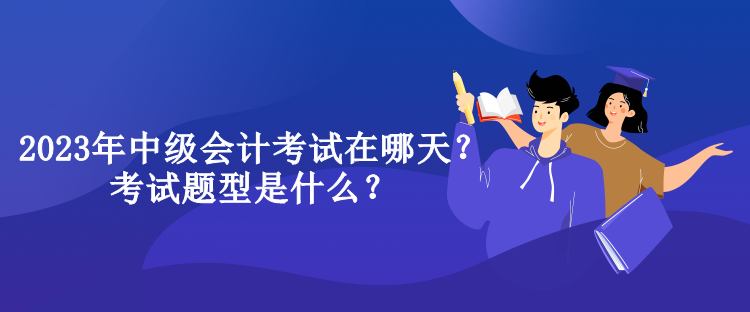 2023年中级会计考试在哪天？
考试题型是什么？